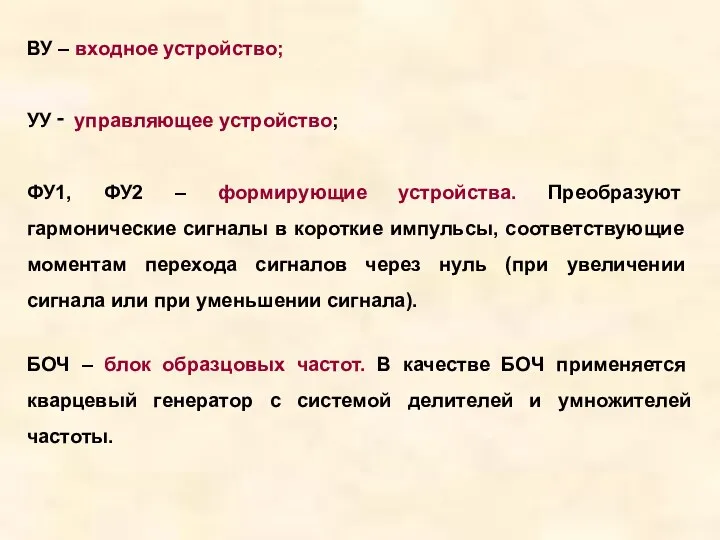 ВУ – входное устройство;

УУ - управляющее устройство;

ФУ1, ФУ2 – формирующие устройства. Преобразуют гармонические сигналы в короткие импульсы, соответствующие моментам перехода сигналов через нуль (при увеличении сигнала или при уменьшении сигнала).

БОЧ – блок образцовых частот. В качестве БОЧ применяется кварцевый генератор с системой делителей и умножителей частоты.